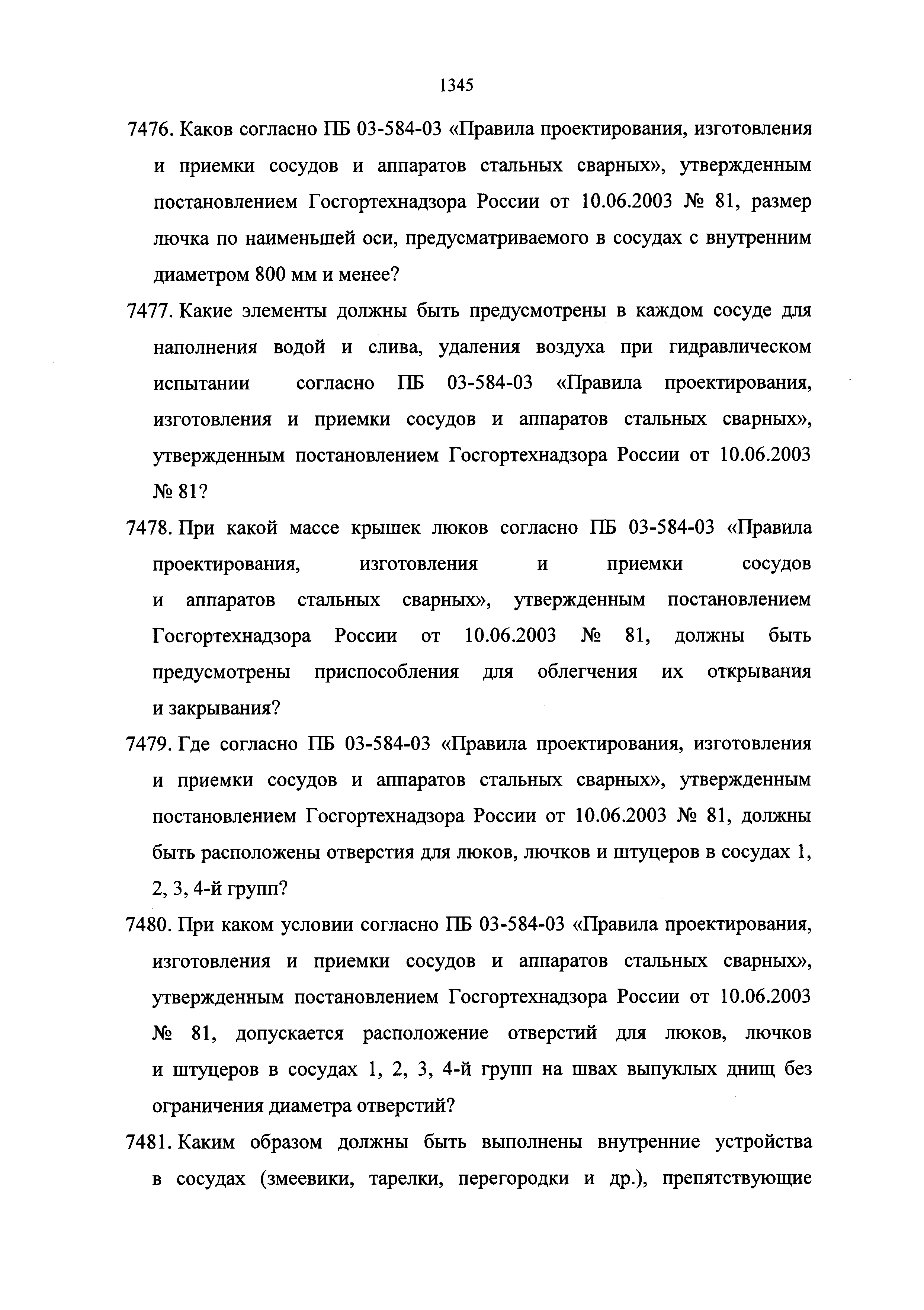 1345

7476. Каков согласно ПБ 03-584-03 «Правила проектирования, изготовления и приемки сосудов и аппаратов стальных сварных», утвержденным постановлением Госгортехнадзора России от 10.06.2003 № 81, размер лючка по наименьшей оси, предусматриваемого в сосудах с внутренним диаметром 800 мм и менее?

7477. Какие элементы должны быть предусмотрены в каждом сосуде для наполнения водой и слива, удаления воздуха при гидравлическом испытании согласно ПБ 03-584-03 «Правила проектирования, изготовления и приемки сосудов и аппаратов стальных сварных», утвержденным постановлением Госгортехнадзора России от 10.06.2003 № 81?

7478. При какой массе крышек люков согласно ПБ 03-584-03 «Правила проектирования, изготовления и приемки сосудов и аппаратов стальных сварных», утвержденным постановлением Госгортехнадзора России от 10.06.2003 № 81, должны быть предусмотрены приспособления для облегчения их открывания и закрывания?

7479. Где согласно ПБ 03-584-03 «Правила проектирования, изготовления и приемки сосудов и аппаратов стальных сварных», утвержденным постановлением Госгортехнадзора России от 10.06.2003 № 81, должны быть расположены отверстия для люков, лючков и штуцеров в сосудах 1, 2, 3, 4-й групп?

7480. При каком условии согласно ПБ 03-584-03 «Правила проектирования, изготовления и приемки сосудов и аппаратов стальных сварных», утвержденным постановлением Госгортехнадзора России от 10.06.2003 № 81, допускается расположение отверстий для люков, лючков и штуцеров в сосудах 1, 2, 3, 4-й групп на швах выпуклых днищ без ограничения диаметра отверстий?

7481. Каким образом должны быть выполнены внутренние устройства в сосудах (змеевики, тарелки, перегородки и др.), препятствующие